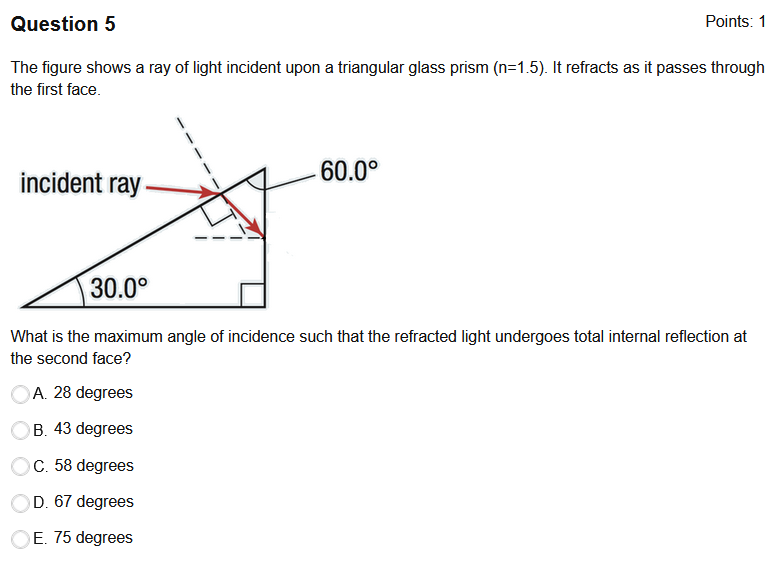 Question 5

Points: 1

The figure shows a ray of light incident upon a triangular glass prism (n=1.5). It refracts as it passes through the first face.

incident ray

60.0°

30.0°

What is the maximum angle of incidence such that the refracted light undergoes total internal reflection at the second face?

A. 28 degrees

B. 43 degrees

C. 58 degrees

D. 67 degrees

E. 75 degrees